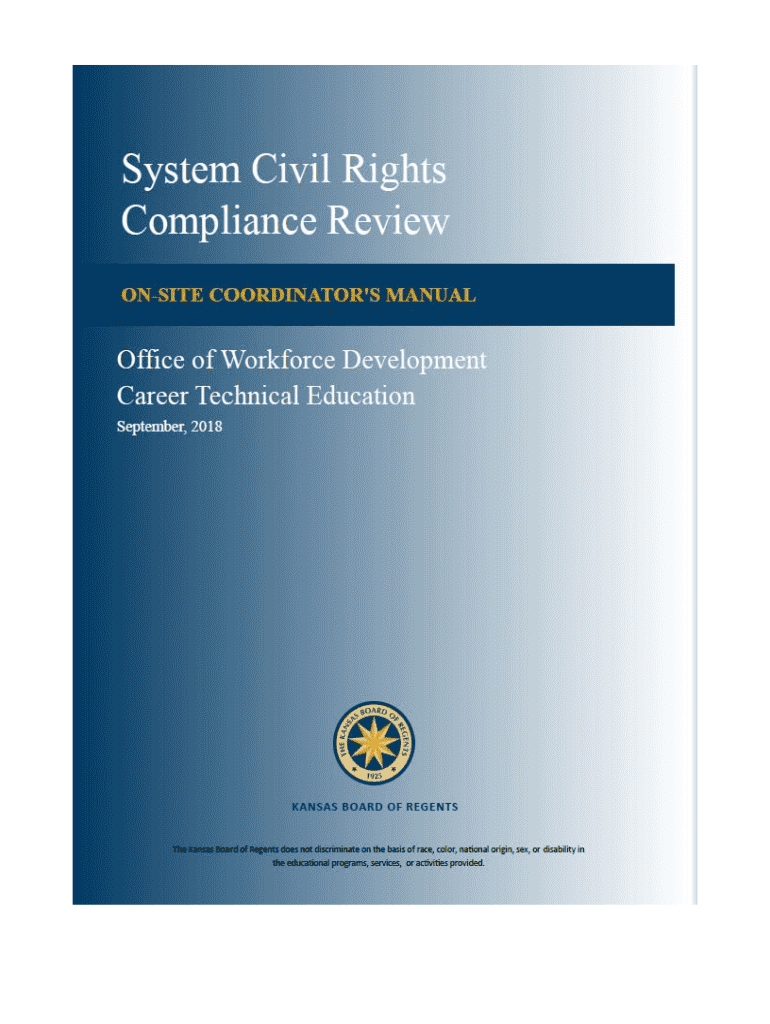 System Civil Rights Compliance Review

ON-SITE COORDINATOR'S MANUAL

Office of Workforce Development
Career Technical Education
September, 2018

THE KANSAS BOARD OF REGENTS
1925

KANSAS BOARD OF REGENTS

The Kansas Board of Regents does not discriminate on the basis of race, color, national origin, sex, or disability in the educational programs, services, or activities provided.